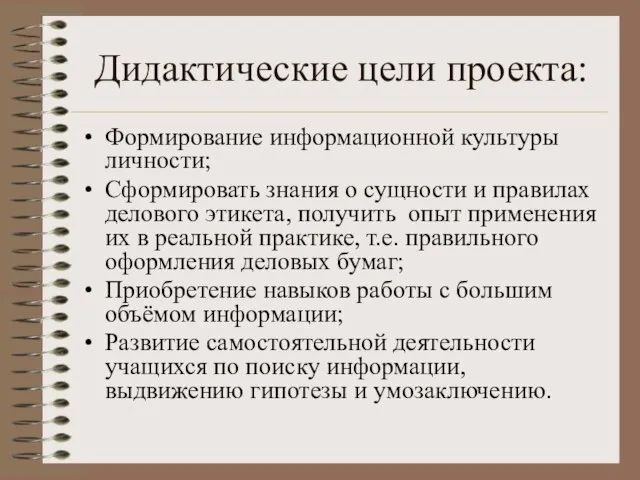 Дидактические цели проекта:

• Формирование информационной культуры личности;
• Сформировать знания о сущности и правилах делового этикета, получить опыт применения их в реальной практике, т.е. правильного оформления деловых бумаг;
• Приобретение навыков работы с большим объёмом информации;
• Развитие самостоятельной деятельности учащихся по поиску информации, выдвижению гипотезы и умозаключению.